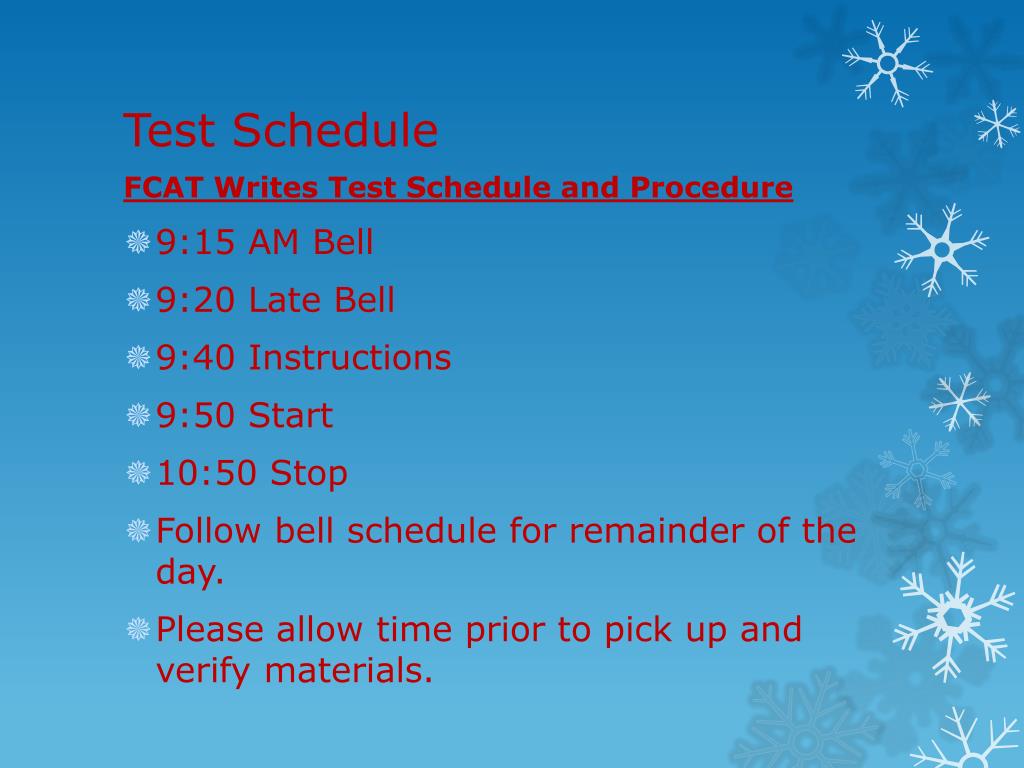 Test Schedule

FCAT Writes Test Schedule and Procedure

9:15 AM Bell

9:20 Late Bell

9:40 Instructions

9:50 Start

10:50 Stop

Follow bell schedule for remainder of the day.

Please allow time prior to pick up and verify materials.